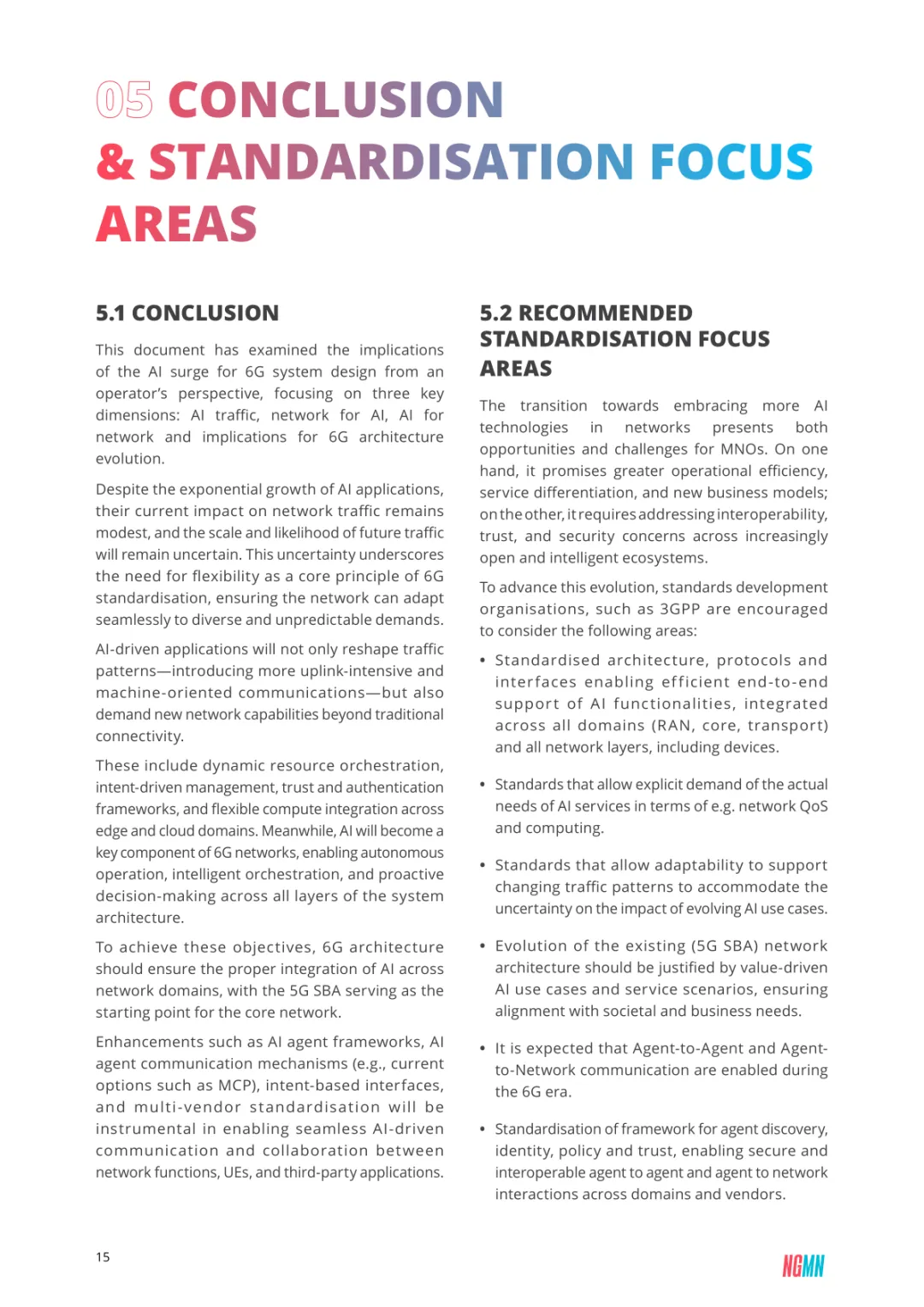 05 CONCLUSION & STANDARDISATION FOCUS AREAS

5.1 CONCLUSION

This document has examined the implications of the AI surge for 6G system design from an operator's perspective, focusing on three key dimensions: AI traffic, network for AI, AI for network and implications for 6G architecture evolution.

Despite the exponential growth of AI applications, their current impact on network traffic remains modest, and the scale and likelihood of future traffic will remain uncertain. This uncertainty underscores the need for flexibility as a core principle of 6G standardisation, ensuring the network can adapt seamlessly to diverse and unpredictable demands.

AI-driven applications will not only reshape traffic patterns—introducing more uplink-intensive and machine-oriented communications—but also demand new network capabilities beyond traditional connectivity.

These include dynamic resource orchestration, intent-driven management, trust and authentication frameworks, and flexible compute integration across edge and cloud domains. Meanwhile, AI will become a key component of 6G networks, enabling autonomous operation, intelligent orchestration, and proactive decision-making across all layers of the system architecture.

To achieve these objectives, 6G architecture should ensure the proper integration of AI across network domains, with the 5G SBA serving as the starting point for the core network.

Enhancements such as AI agent frameworks, AI agent communication mechanisms (e.g., current options such as MCP), intent-based interfaces, and multi-vendor standardisation will be instrumental in enabling seamless AI-driven communication and collaboration between network functions, UEs, and third-party applications.

5.2 RECOMMENDED STANDARDISATION FOCUS AREAS

The transition towards embracing more AI technologies in networks presents both opportunities and challenges for MNOs. On one hand, it promises greater operational efficiency, service differentiation, and new business models; on the other, it requires addressing interoperability, trust, and security concerns across increasingly open and intelligent ecosystems.

To advance this evolution, standards development organisations, such as 3GPP are encouraged to consider the following areas:

• Standardised architecture, protocols and interfaces enabling efficient end-to-end support of AI functionalities, integrated across all domains (RAN, core, transport) and all network layers, including devices.

• Standards that allow explicit demand of the actual needs of AI services in terms of e.g. network QoS and computing.

• Standards that allow adaptability to support changing traffic patterns to accommodate the uncertainty on the impact of evolving AI use cases.

• Evolution of the existing (5G SBA) network architecture should be justified by value-driven AI use cases and service scenarios, ensuring alignment with societal and business needs.

• It is expected that Agent-to-Agent and Agent-to-Network communication are enabled during the 6G era.

• Standardisation of framework for agent discovery, identity, policy and trust, enabling secure and interoperable agent to agent and agent to network interactions across domains and vendors.

15

NGMN